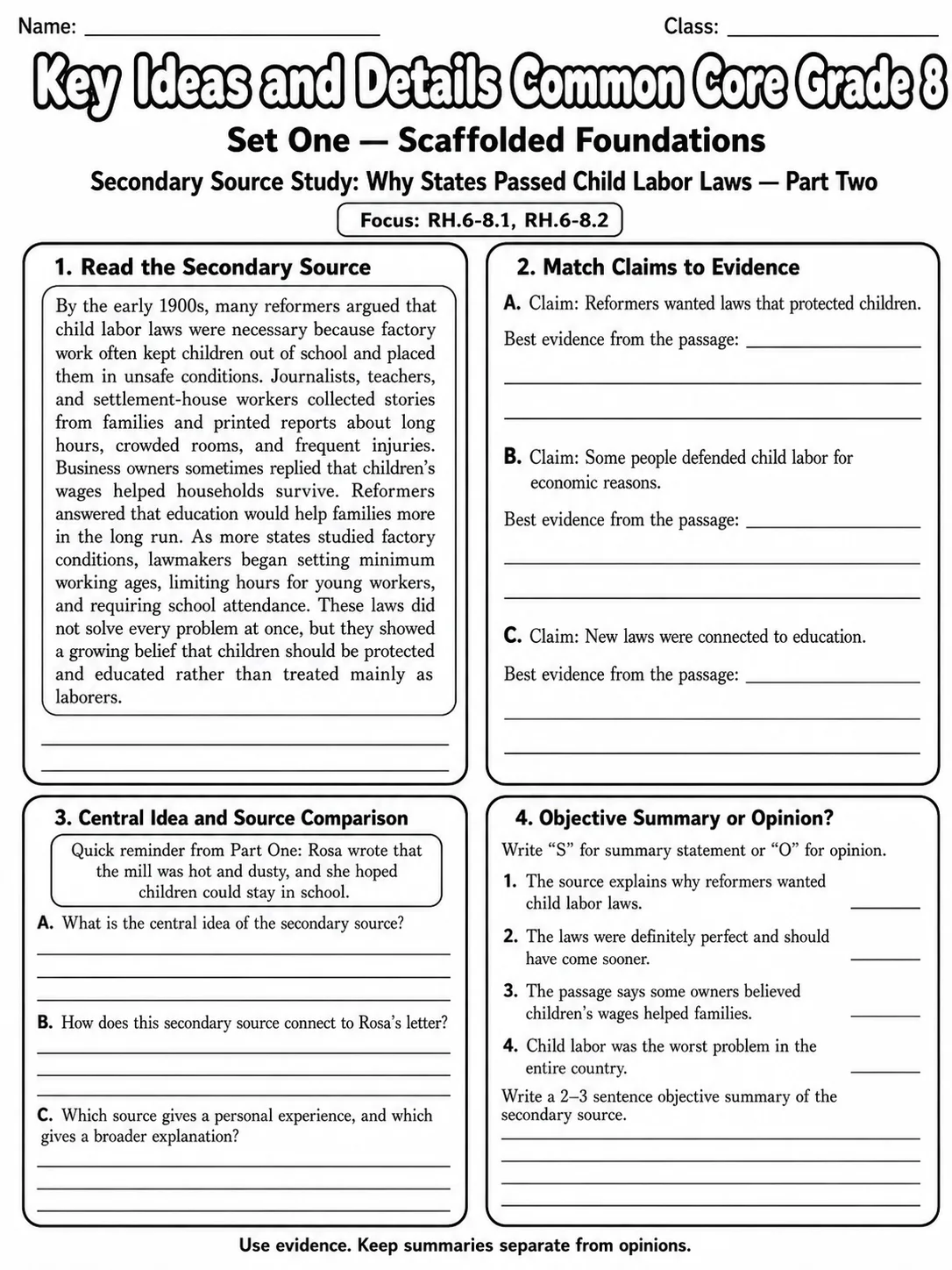 Name: ____ Class: ____

Key Ideas and Details Common Core Grade 8

Set One — Scaffolded Foundations

Secondary Source Study: Why States Passed Child Labor Laws — Part Two

Focus: RH.6-8.1, RH.6-8.2

1. Read the Secondary Source

By the early 1900s, many reformers argued that child labor laws were necessary because factory work often kept children out of school and placed them in unsafe conditions. Journalists, teachers, and settlement-house workers collected stories from families and printed reports about long hours, crowded rooms, and frequent injuries. Business owners sometimes replied that children's wages helped households survive. Reformers answered that education would help families more in the long run. As more states studied factory conditions, lawmakers began setting minimum working ages, limiting hours for young workers, and requiring school attendance. These laws did not solve every problem at once, but they showed a growing belief that children should be protected and educated rather than treated mainly as laborers.

____
____

2. Match Claims to Evidence

A. Claim: Reformers wanted laws that protected children.

Best evidence from the passage: ____
____
____

B. Claim: Some people defended child labor for economic reasons.

Best evidence from the passage: ____
____
____

C. Claim: New laws were connected to education.

Best evidence from the passage: ____
____
____

3. Central Idea and Source Comparison

Quick reminder from Part One: Rosa wrote that the mill was hot and dusty, and she hoped children could stay in school.

A. What is the central idea of the secondary source?
____
____
____

B. How does this secondary source connect to Rosa's letter?
____
____
____

C. Which source gives a personal experience, and which gives a broader explanation?
____
____
____

4. Objective Summary or Opinion?

Write "S" for summary statement or "O" for opinion.

1. The source explains why reformers wanted child labor laws. ____

2. The laws were definitely perfect and should have come sooner. ____

3. The passage says some owners believed children's wages helped families. ____

4. Child labor was the worst problem in the entire country. ____

Write a 2–3 sentence objective summary of the secondary source.
____
____
____
____

Use evidence. Keep summaries separate from opinions.